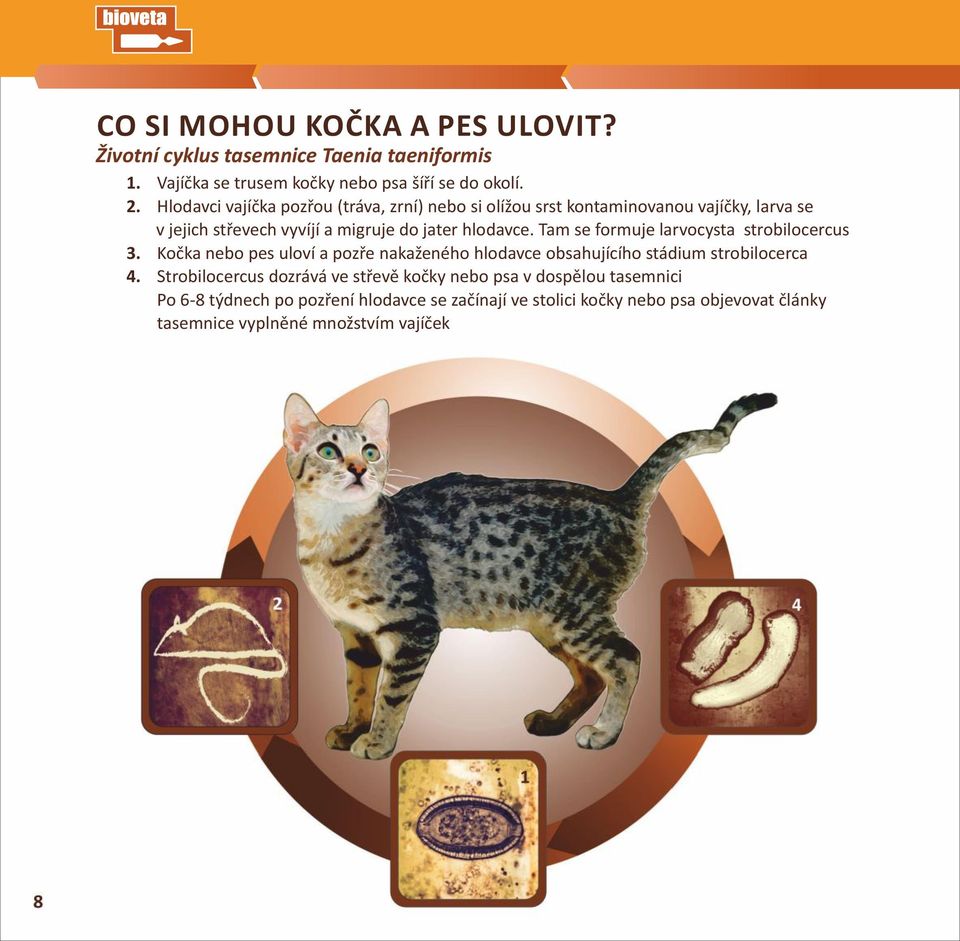 bioveta

CO SI MOHOU KOČKA A PES ULOVIT?

Životní cyklus tasemnice Taenia taeniformis

1. Vajíčka se trusem kočky nebo psa šíří se do okolí.
2. Hlodavci vajíčka pozřou (tráva, zrní) nebo si olížou srst kontaminovanou vajíčky, larva se v jejich střevech vyvíjí a migruje do jater hlodavce. Tam se formuje larvocysta strobilocercus
3. Kočka nebo pes uloví a pozře nakaženého hlodavce obsahujícího stádium strobilocerca
4. Strobilocercus dozrává ve střevě kočky nebo psa v dospělou tasemnici
Po 6-8 týdnech po pozření hlodavce se začínají ve stolici kočky nebo psa objevovat články tasemnice vyplněné množstvím vajíček

2

4

1

8